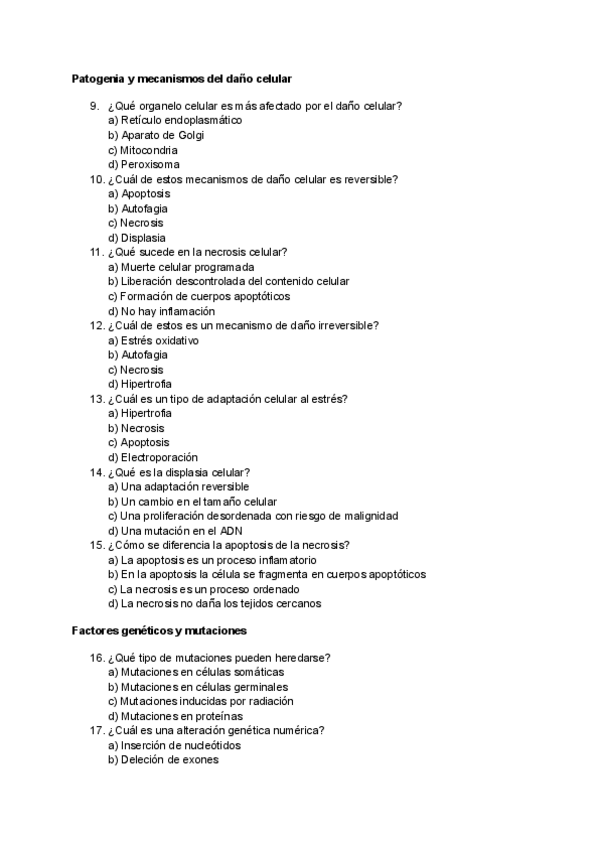 Patogenia y mecanismos del daño celular

9. ¿Qué organelo celular es más afectado por el daño celular?
a) Retículo endoplasmático
b) Aparato de Golgi
c) Mitocondria
d) Peroxisoma

10. ¿Cuál de estos mecanismos de daño celular es reversible?
a) Apoptosis
b) Autofagia
c) Necrosis
d) Displasia

11. ¿Qué sucede en la necrosis celular?
a) Muerte celular programada
b) Liberación descontrolada del contenido celular
c) Formación de cuerpos apoptóticos
d) No hay inflamación

12. ¿Cuál de estos es un mecanismo de daño irreversible?
a) Estrés oxidativo
b) Autofagia
c) Necrosis
d) Hipertrofia

13. ¿Cuál es un tipo de adaptación celular al estrés?
a) Hipertrofia
b) Necrosis
c) Apoptosis
d) Electroporación

14. ¿Qué es la displasia celular?
a) Una adaptación reversible
b) Un cambio en el tamaño celular
c) Una proliferación desordenada con riesgo de malignidad
d) Una mutación en el ADN

15. ¿Cómo se diferencia la apoptosis de la necrosis?
a) La apoptosis es un proceso inflamatorio
b) En la apoptosis la célula se fragmenta en cuerpos apoptóticos
c) La necrosis es un proceso ordenado
d) La necrosis no daña los tejidos cercanos

Factores genéticos y mutaciones

16. ¿Qué tipo de mutaciones pueden heredarse?
a) Mutaciones en células somáticas
b) Mutaciones en células germinales
c) Mutaciones inducidas por radiación
d) Mutaciones en proteínas

17. ¿Cuál es una alteración genética numérica?
a) Inserción de nucleótidos
b) Deleción de exones